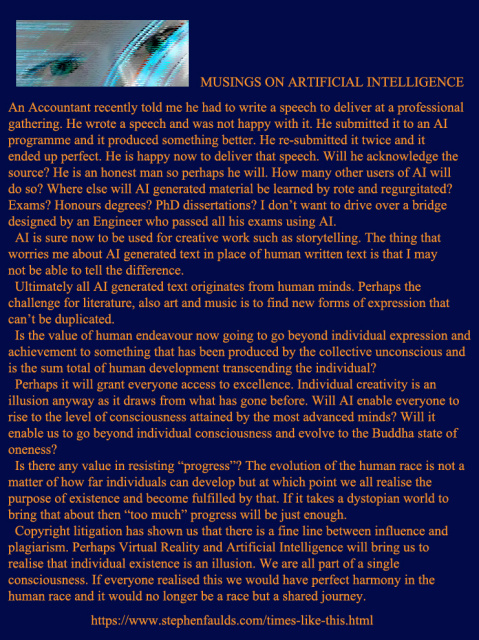 MUSINGS ON ARTIFICIAL INTELLIGENCE

An Accountant recently told me he had to write a speech to deliver at a professional gathering. He wrote a speech and was not happy with it. He submitted it to an AI programme and it produced something better. He re-submitted it twice and it ended up perfect. He is happy now to deliver that speech. Will he acknowledge the source? He is an honest man so perhaps he will. How many other users of AI will do so? Where else will AI generated material be learned by rote and regurgitated? Exams? Honours degrees? PhD dissertations? I don't want to drive over a bridge designed by an Engineer who passed all his exams using AI.

AI is sure now to be used for creative work such as storytelling. The thing that worries me about AI generated text in place of human written text is that I may not be able to tell the difference.

Ultimately all AI generated text originates from human minds. Perhaps the challenge for literature, also art and music is to find new forms of expression that can't be duplicated.

Is the value of human endeavour now going to go beyond individual expression and achievement to something that has been produced by the collective unconscious and is the sum total of human development transcending the individual?

Perhaps it will grant everyone access to excellence. Individual creativity is an illusion anyway as it draws from what has gone before. Will AI enable everyone to rise to the level of consciousness attained by the most advanced minds? Will it enable us to go beyond individual consciousness and evolve to the Buddha state of oneness?

Is there any value in resisting "progress"? The evolution of the human race is not a matter of how far individuals can develop but at which point we all realise the purpose of existence and become fulfilled by that. If it takes a dystopian world to bring that about then "too much" progress will be just enough.

Copyright litigation has shown us that there is a fine line between influence and plagiarism. Perhaps Virtual Reality and Artificial Intelligence will bring us to realise that individual existence is an illusion. We are all part of a single consciousness. If everyone realised this we would have perfect harmony in the human race and it would no longer be a race but a shared journey.

https://www.stephenfaulds.com/times-like-this.html